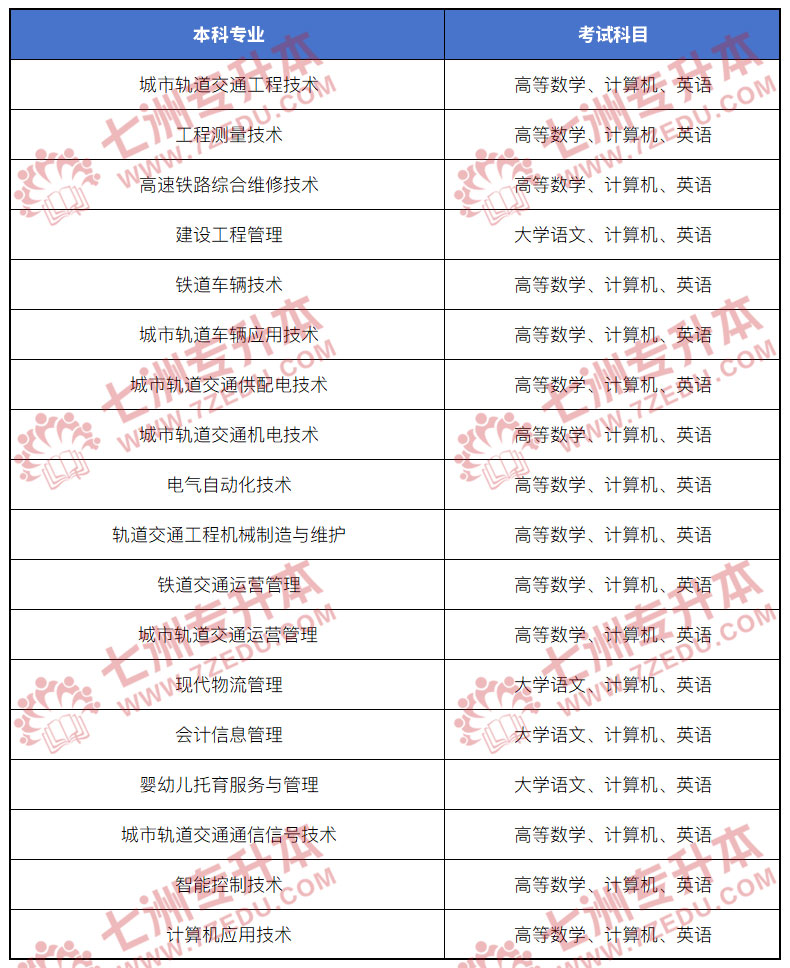 | 本科专业 | 考试科目 |
|---|---|
| 城市轨道交通工程技术 | 高等数学、计算机、英语 |
| 工程测量技术 | 高等数学、计算机、英语 |
| 高速铁路综合维修技术 | 高等数学、计算机、英语 |
| 建设工程管理 | 大学语文、计算机、英语 |
| 铁道车辆技术 | 高等数学、计算机、英语 |
| 城市轨道车辆应用技术 | 高等数学、计算机、英语 |
| 城市轨道交通供配电技术 | 高等数学、计算机、英语 |
| 城市轨道交通机电技术 | 高等数学、计算机、英语 |
| 电气自动化技术 | 高等数学、计算机、英语 |
| 轨道交通工程机械制造与维护 | 高等数学、计算机、英语 |
| 铁道交通运营管理 | 高等数学、计算机、英语 |
| 城市轨道交通运营管理 | 高等数学、计算机、英语 |
| 现代物流管理 | 大学语文、计算机、英语 |
| 会计信息管理 | 大学语文、计算机、英语 |
| 婴幼儿托育服务与管理 | 大学语文、计算机、英语 |
| 城市轨道交通通信信号技术 | 高等数学、计算机、英语 |
| 智能控制技术 | 高等数学、计算机、英语 |
| 计算机应用技术 | 高等数学、计算机、英语 |

七洲专升本 WWW.7ZEDU.COM